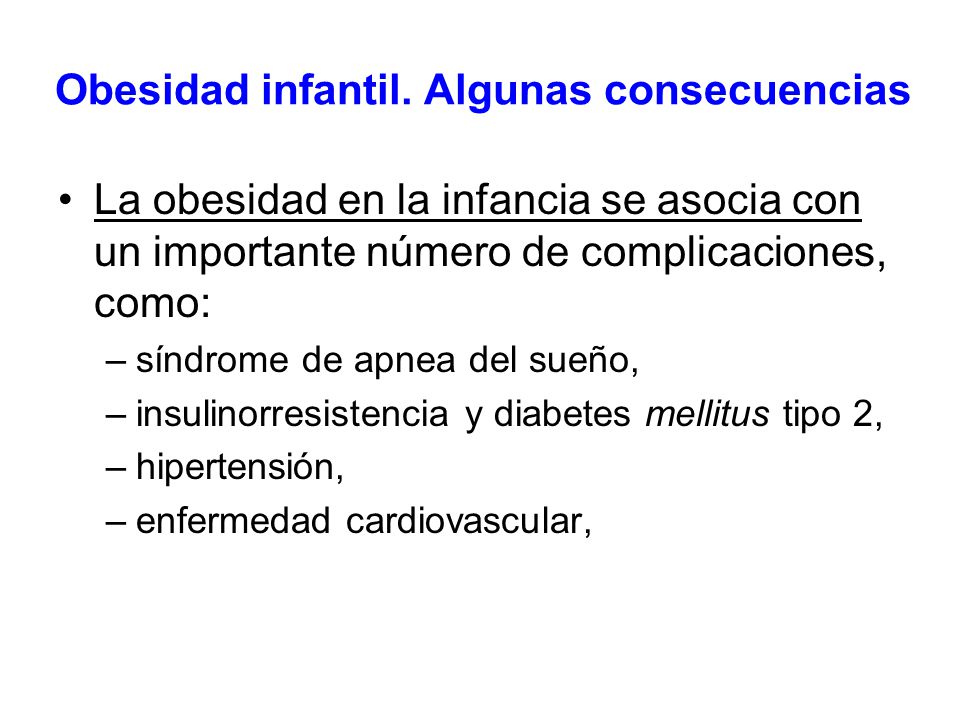 Obesidad infantil. Algunas consecuencias

• La obesidad en la infancia se asocia con un importante número de complicaciones, como:

– síndrome de apnea del sueño,

– insulinorresistencia y diabetes mellitus tipo 2,

– hipertensión,

– enfermedad cardiovascular,